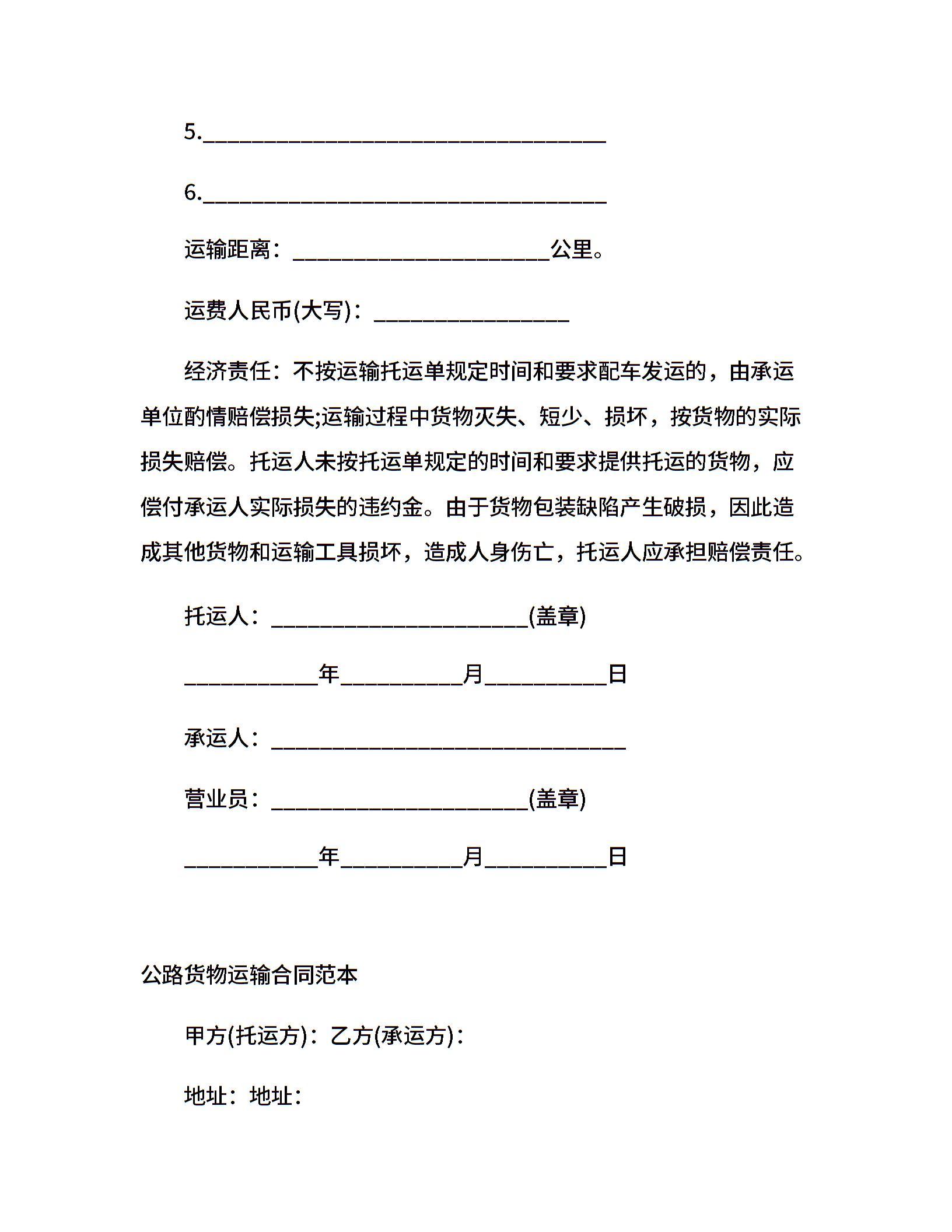 5.______________________________

6.______________________________

运输距离：___________________公里。

运费人民币(大写)：______________

经济责任：不按运输托运单规定时间和要求配车发运的，由承运单位酌情赔偿损失;运输过程中货物灭失、短少、损坏，按货物的实际损失赔偿。托运人未按托运单规定的时间和要求提供托运的货物，应偿付承运人实际损失的违约金。由于货物包装缺陷产生破损，因此造成其他货物和运输工具损坏，造成人身伤亡，托运人应承担赔偿责任。

托运人：___________________(盖章)

__________年_________月_________日

承运人：__________________________

营业员：___________________(盖章)

__________年_________月_________日

公路货物运输合同范本

甲方(托运方)：乙方(承运方)：

地址：地址：